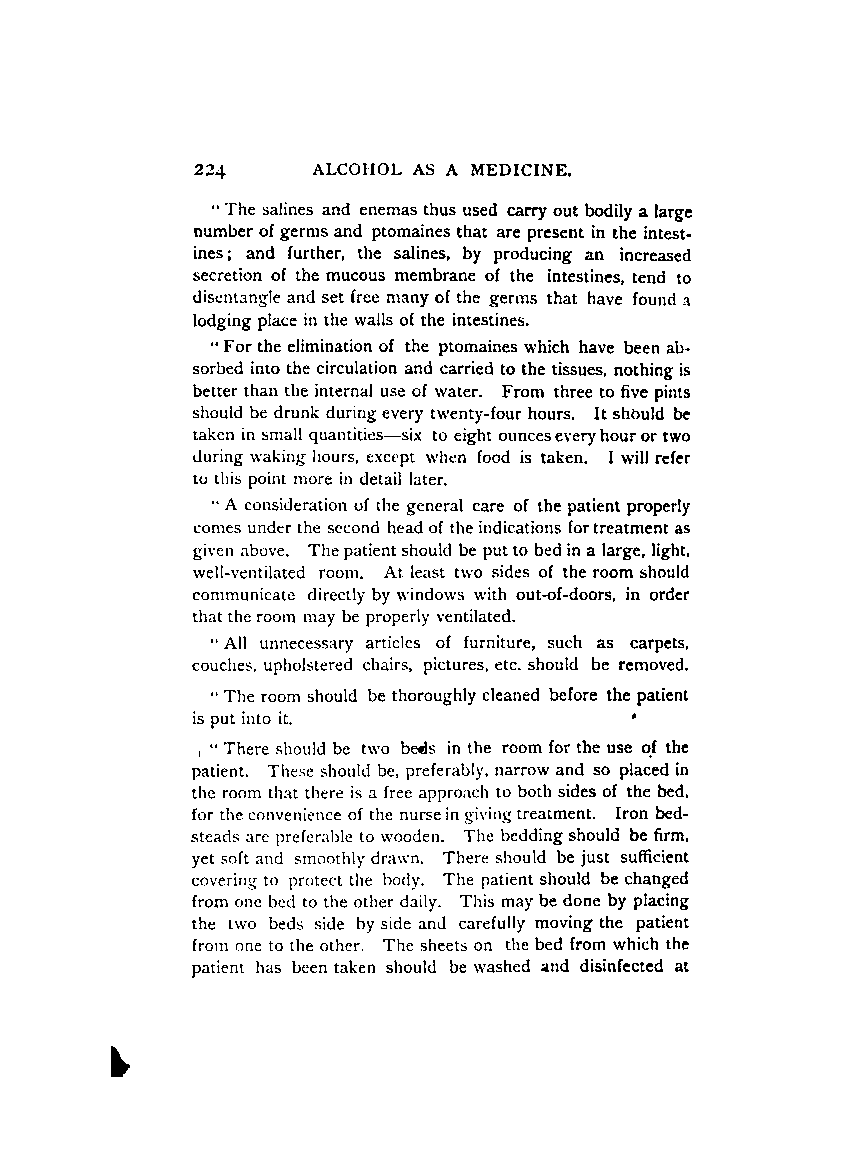 224 ALCOHOL AS A MEDICINE.

"The salines and enemas thus used carry out bodily a large number of germs and ptomaines that are present in the intestines; and further, the salines, by producing an increased secretion of the mucous membrane of the intestines, tend to disentangle and set free many of the germs that have found a lodging place in the walls of the intestines.

"For the elimination of the ptomaines which have been absorbed into the circulation and carried to the tissues, nothing is better than the internal use of water. From three to five pints should be drunk during every twenty-four hours. It should be taken in small quantities—six to eight ounces every hour or two during waking hours, except when food is taken. I will refer to this point more in detail later.

"A consideration of the general care of the patient properly comes under the second head of the indications for treatment as given above. The patient should be put to bed in a large, light, well-ventilated room. At least two sides of the room should communicate directly by windows with out-of-doors, in order that the room may be properly ventilated.

"All unnecessary articles of furniture, such as carpets, couches, upholstered chairs, pictures, etc. should be removed.

"The room should be thoroughly cleaned before the patient is put into it.

"There should be two beds in the room for the use of the patient. These should be, preferably, narrow and so placed in the room that there is a free approach to both sides of the bed, for the convenience of the nurse in giving treatment. Iron bedsteads are preferable to wooden. The bedding should be firm, yet soft and smoothly drawn. There should be just sufficient covering to protect the body. The patient should be changed from one bed to the other daily. This may be done by placing the two beds side by side and carefully moving the patient from one to the other. The sheets on the bed from which the patient has been taken should be washed and disinfected at